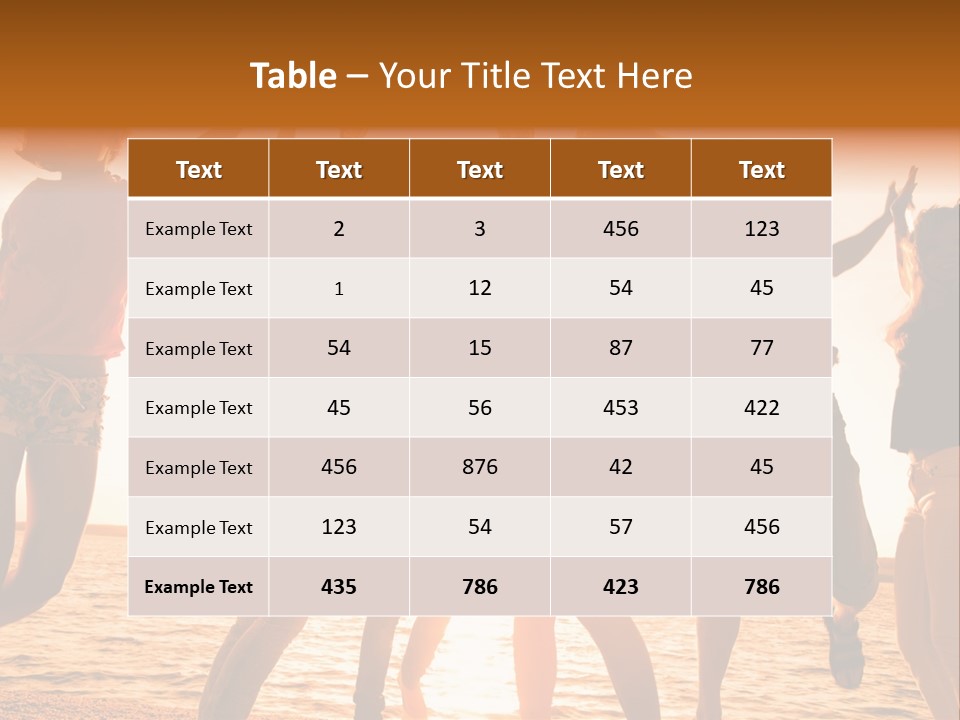 Table – Your Title Text Here

| Text | Text | Text | Text | Text |
|---|---|---|---|---|
| Example Text | 2 | 3 | 456 | 123 |
| Example Text | 1 | 12 | 54 | 45 |
| Example Text | 54 | 15 | 87 | 77 |
| Example Text | 45 | 56 | 453 | 422 |
| Example Text | 456 | 876 | 42 | 45 |
| Example Text | 123 | 54 | 57 | 456 |
| Example Text | 435 | 786 | 423 | 786 |